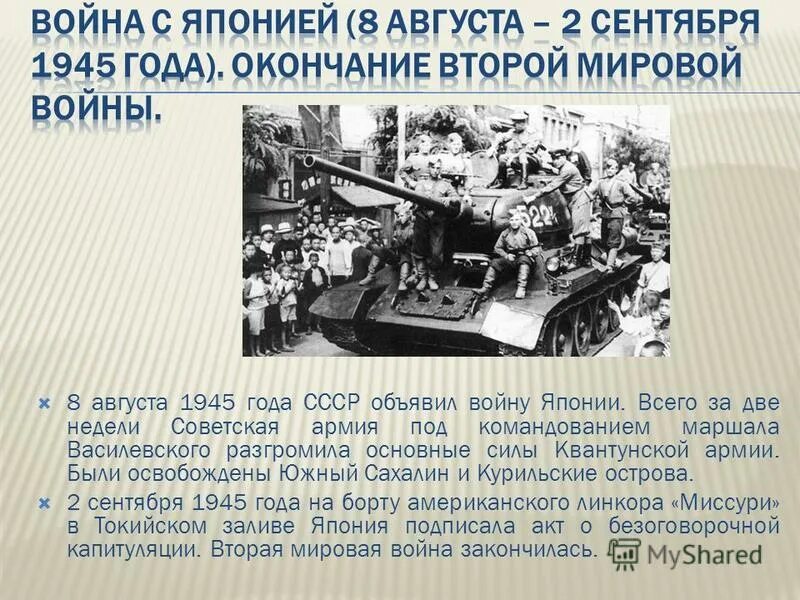 ВОЙНА С ЯПОНИЕЙ (8 АВГУСТА – 2 СЕНТЯБРЯ 1945 ГОДА). ОКОНЧАНИЕ ВТОРОЙ МИРОВОЙ ВОЙНЫ.

522

8 августа 1945 года СССР объявил войну Японии. Всего за две недели Советская армия под командованием маршала Василевского разгромила основные силы Квантунской армии. Были освобождены Южный Сахалин и Курильские острова.

2 сентября 1945 года на борту американского линкора «Миссури» в Токийском заливе Япония подписала акт о безоговорочной капитуляции. Вторая мировая война закончилась.

MyShared